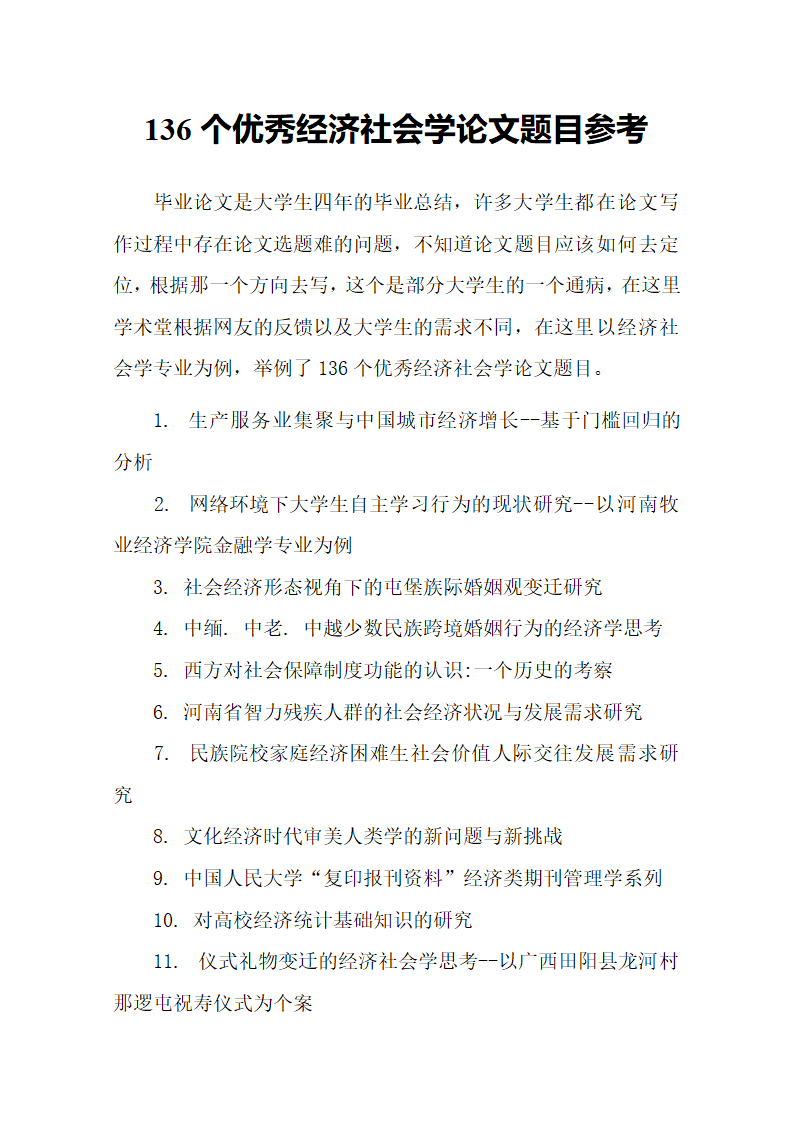 136 个优秀经济社会学论文题目参考

毕业论文是大学生四年的毕业总结，许多大学生都在论文写作过程中存在论文选题难的问题，不知道论文题目应该如何去定位，根据那一个方向去写，这个是部分大学生的一个通病，在这里学术堂根据网友的反馈以及大学生的需求不同，在这里以经济社会学专业为例，举例了 136 个优秀经济社会学论文题目。

1. 生产服务业集聚与中国城市经济增长--基于门槛回归的分析

2. 网络环境下大学生自主学习行为的现状研究--以河南牧业经济学院金融学专业为例

3. 社会经济形态视角下的屯堡族际婚姻观变迁研究

4. 中缅. 中老. 中越少数民族跨境婚姻行为的经济学思考

5. 西方对社会保障制度功能的认识:一个历史的考察

6. 河南省智力残疾人群的社会经济状况与发展需求研究

7. 民族院校家庭经济困难生社会价值人际交往发展需求研究

8. 文化经济时代审美人类学的新问题与新挑战

9. 中国人民大学“复印报刊资料”经济类期刊管理学系列

10. 对高校经济统计基础知识的研究

11. 仪式礼物变迁的经济社会学思考--以广西田阳县龙河村那逻屯祝寿仪式为个案